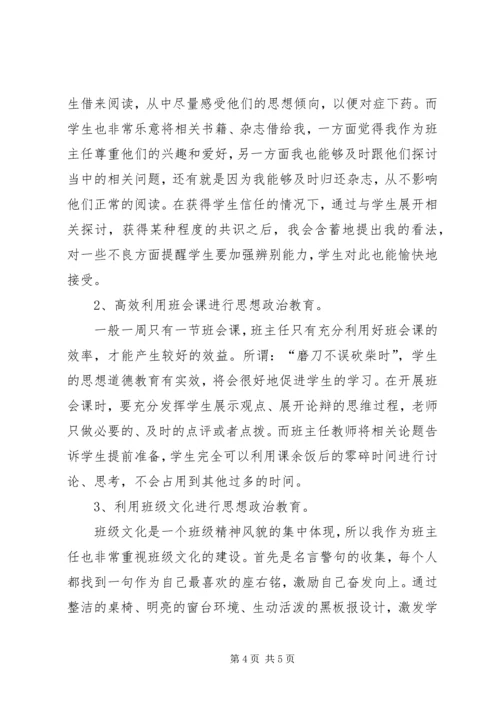 生借来阅读，从中尽量感受他们的思想倾向，以便对症下药。而学生也非常乐意将相关书籍、杂志借给我，一方面觉得我作为班主任尊重他们的兴趣和爱好，另一方面我也能够及时跟他们探讨当中的相关问题，还有就是因为我能够及时归还杂志，从不影响他们正常的阅读。在获得学生信任的情况下，通过与学生展开相关探讨，获得某种程度的共识之后，我会含蓄地提出我的看法，对一些不良方面提醒学生要加强辨别能力，学生对此也能愉快地接受。

2、高效利用班会课进行思想政治教育。

一般一周只有一节班会课，班主任只有充分利用好班会课的效率，才能产生较好的效益。所谓：“磨刀不误砍柴时”，学生的思想道德教育有实效，将会很好地促进学生的学习。在开展班会课时，要充分发挥学生展示观点、展开论辩的思维过程，老师只做必要的、及时的点评或者点拨。而班主任教师将相关论题告诉学生提前准备，学生完全可以利用课余饭后的零碎时间进行讨论、思考，不会占用到其他过多的时间。

3、利用班级文化进行思想政治教育。

班级文化是一个班级精神风貌的集中体现，所以我作为班主任也非常重视班级文化的建设。首先是名言警句的收集，每个人都找到一句作为自己最喜欢的座右铭，激励自己奋发向上。通过整洁的桌椅、明亮的窗台环境、生动活泼的黑板报设计，激发学

第 4 页 共 5 页